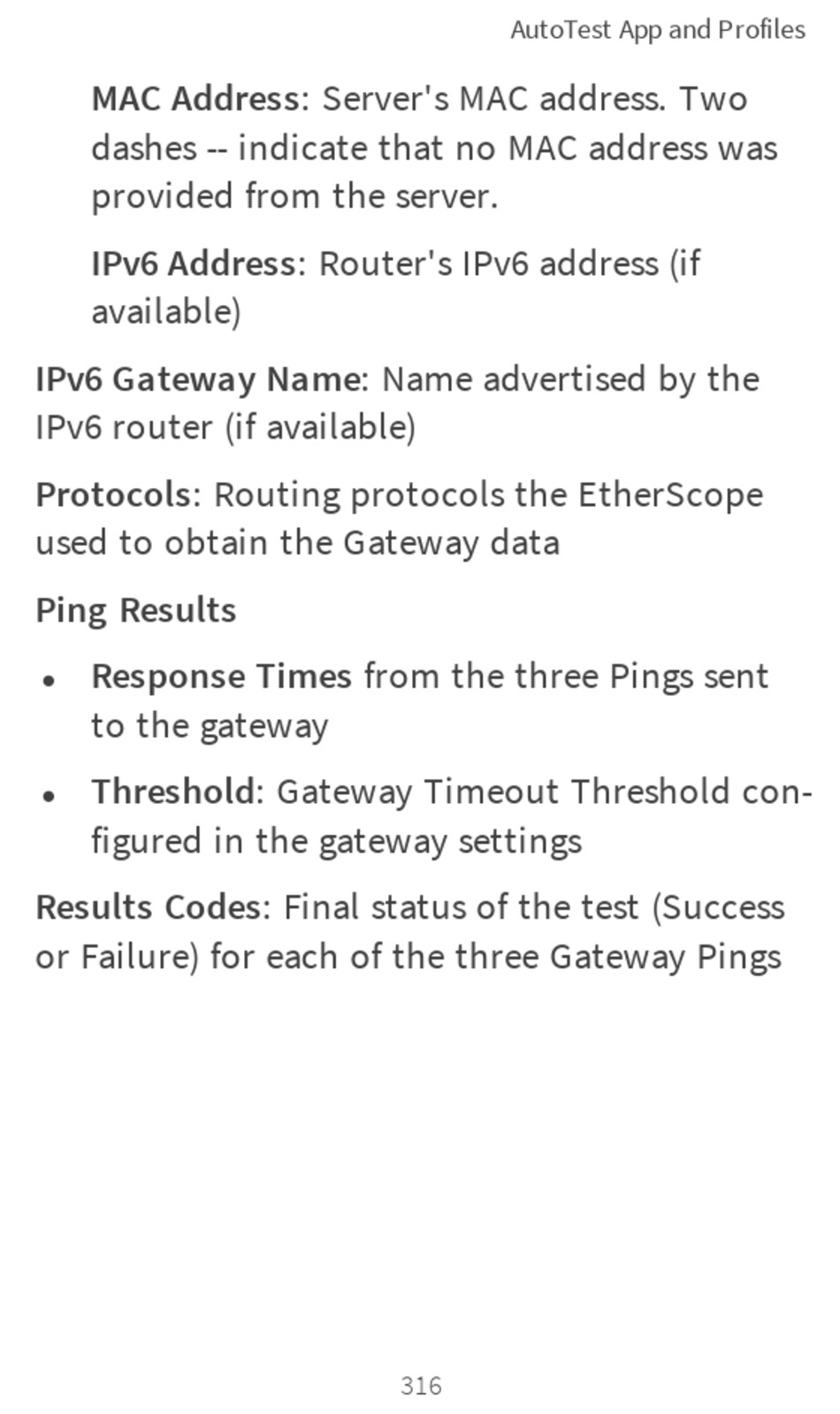 AutoTest App and Profiles

MAC Address: Server's MAC address. Two dashes -- indicate that no MAC address was provided from the server.

IPv6 Address: Router's IPv6 address (if available)

IPv6 Gateway Name: Name advertised by the IPv6 router (if available)

Protocols: Routing protocols the EtherScope used to obtain the Gateway data

Ping Results

• Response Times from the three Pings sent to the gateway

• Threshold: Gateway Timeout Threshold configured in the gateway settings

Results Codes: Final status of the test (Success or Failure) for each of the three Gateway Pings

316